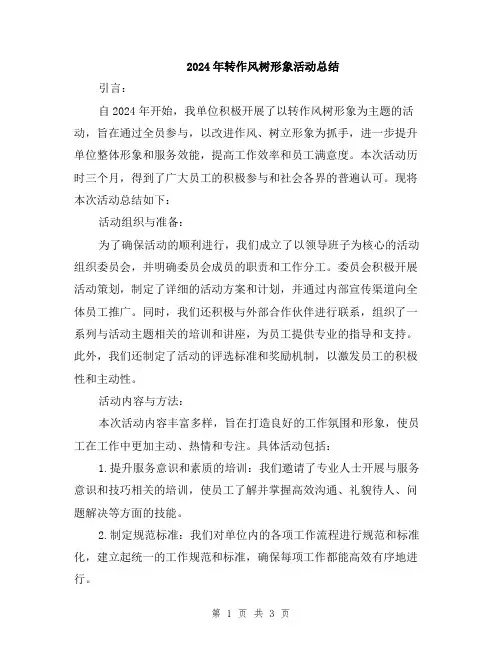 2024年转作风树形象活动总结

引言：

自2024年开始，我单位积极开展了以转作风树形象为主题的活动，旨在通过全员参与，以改进作风、树立形象为抓手，进一步提升单位整体形象和服务效能，提高工作效率和员工满意度。本次活动历时三个月，得到了广大员工的积极参与和社会各界的普遍认可。现将本次活动总结如下：

活动组织与准备：

为了确保活动的顺利进行，我们成立了以领导班子为核心的活动组织委员会，并明确委员会成员的职责和工作分工。委员会积极开展活动策划，制定了详细的活动方案和计划，并通过内部宣传渠道向全体员工推广。同时，我们还积极与外部合作伙伴进行联系，组织了一系列与活动主题相关的培训和讲座，为员工提供专业的指导和支持。此外，我们还制定了活动的评选标准和奖励机制，以激发员工的积极性和主动性。

活动内容与方法：

本次活动内容丰富多样，旨在打造良好的工作氛围和形象，使员工在工作中更加主动、热情和专注。具体活动包括：

1.提升服务意识和素质的培训：我们邀请了专业人士开展与服务意识和技巧相关的培训，使员工了解并掌握高效沟通、礼貌待人、问题解决等方面的技能。

2.制定规范标准：我们对单位内的各项工作流程进行规范和标准化，建立起统一的工作规范和标准，确保每项工作都能高效有序地进行。

第 1 页 共 3 页